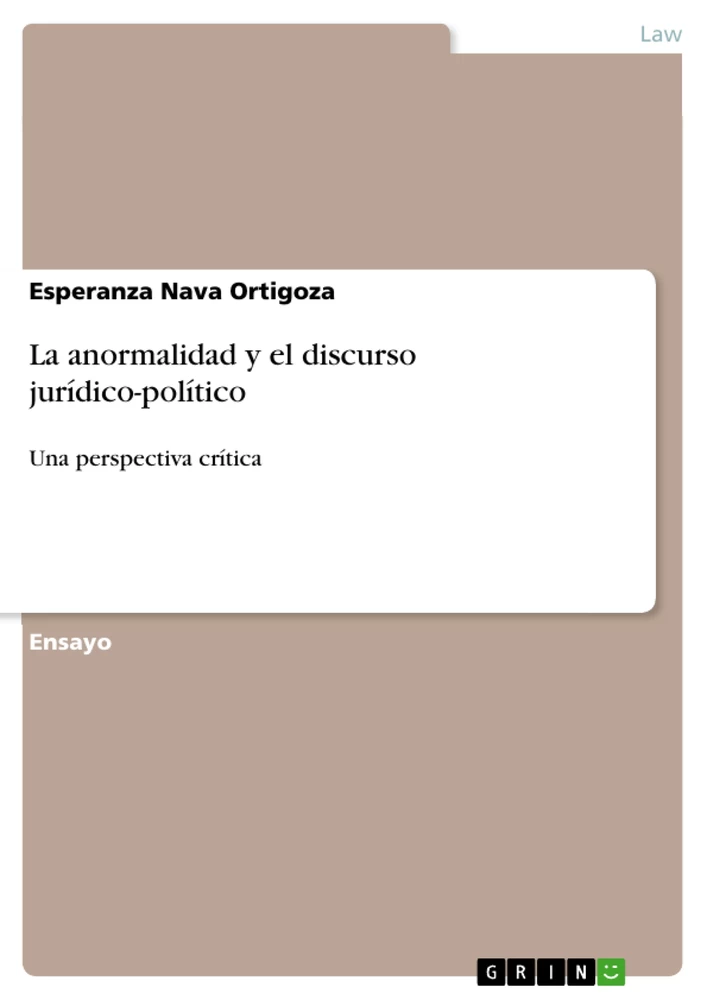 Law

Esperanza Nava Ortigoza

La anormalidad y el discurso jurídico-político

Una perspectiva crítica

Ensayo

GRIN